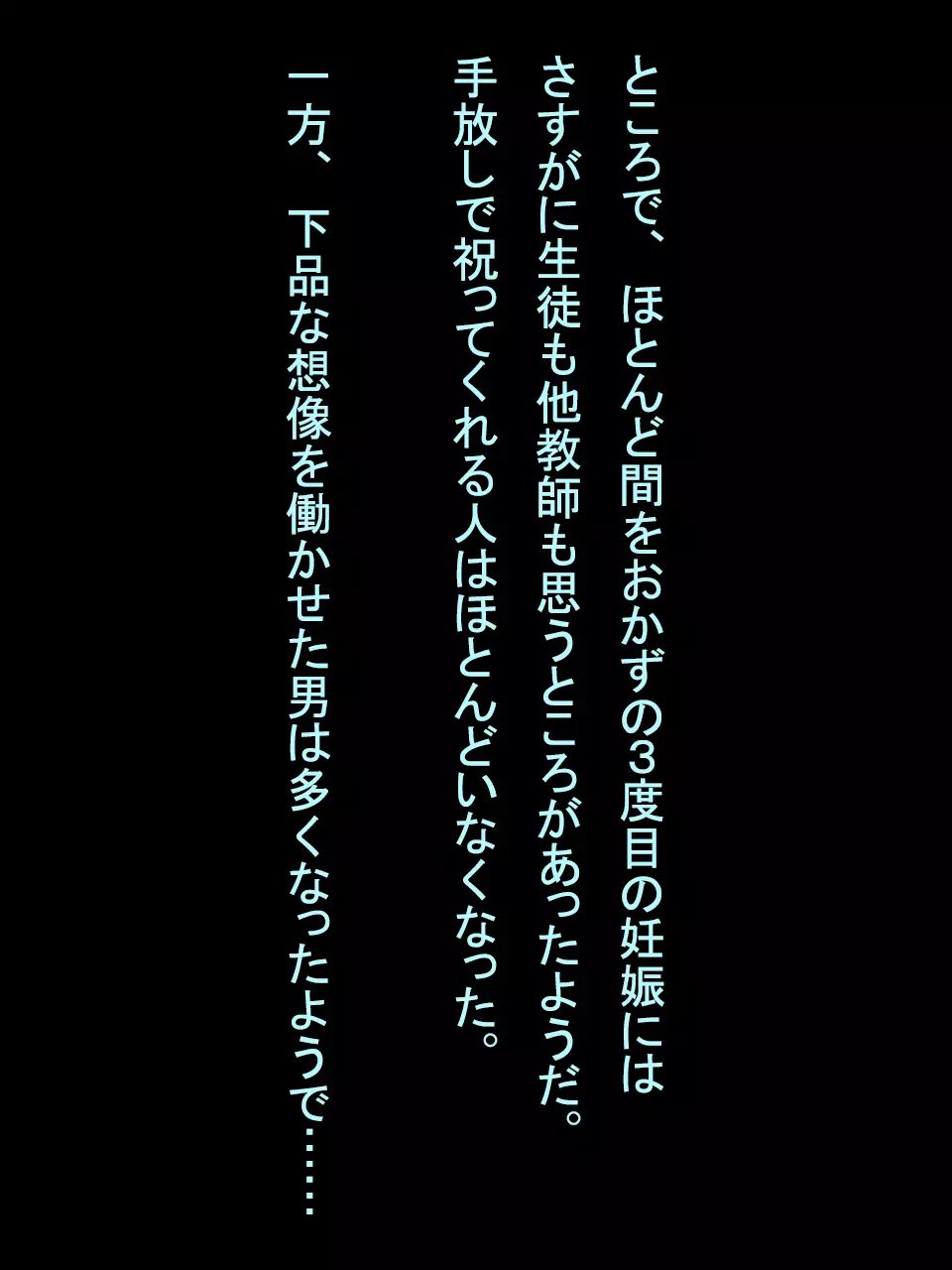 ところで、ほとんど間をおかずの3度目の妊娠には
さすがに生徒も他教師も思うところがあったようだ。
手放しで祝ってくれる人はほとんどいなくなった。

一方、下品な想像を働かせた男は多くなったようで……